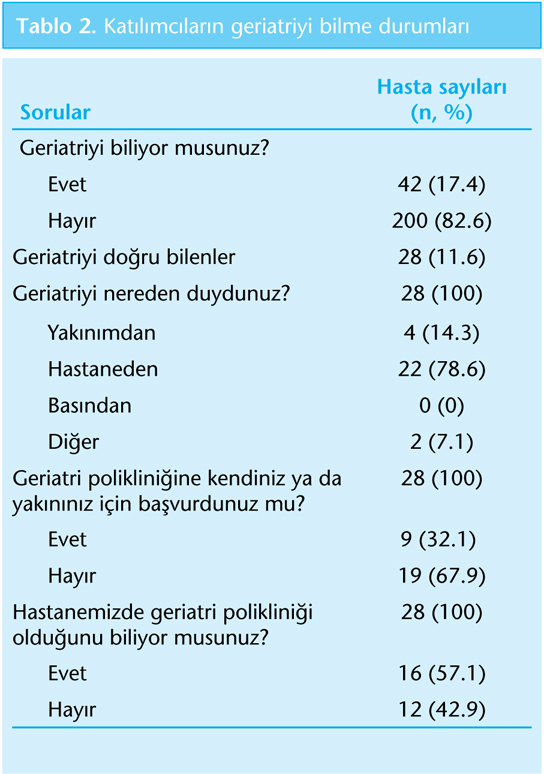 Tablo 2. Katılımcıların geriatriyi bilme durumları

| Sorular | Hasta sayıları (n, %) |
|---|---|
| Geriatriyi biliyor musunuz? | |
| Evet | 42 (17.4) |
| Hayır | 200 (82.6) |
| Geriatriyi doğru bilenler | 28 (11.6) |
| Geriatriyi nereden duydunuz? | 28 (100) |
| Yakınımdan | 4 (14.3) |
| Hastaneden | 22 (78.6) |
| Basından | 0 (0) |
| Diğer | 2 (7.1) |
| Geriatri polikliniğine kendiniz ya da yakınınız için başvurdunuz mu? | 28 (100) |
| Evet | 9 (32.1) |
| Hayır | 19 (67.9) |
| Hastanemizde geriatri polikliniği olduğunu biliyor musunuz? | 28 (100) |
| Evet | 16 (57.1) |
| Hayır | 12 (42.9) |